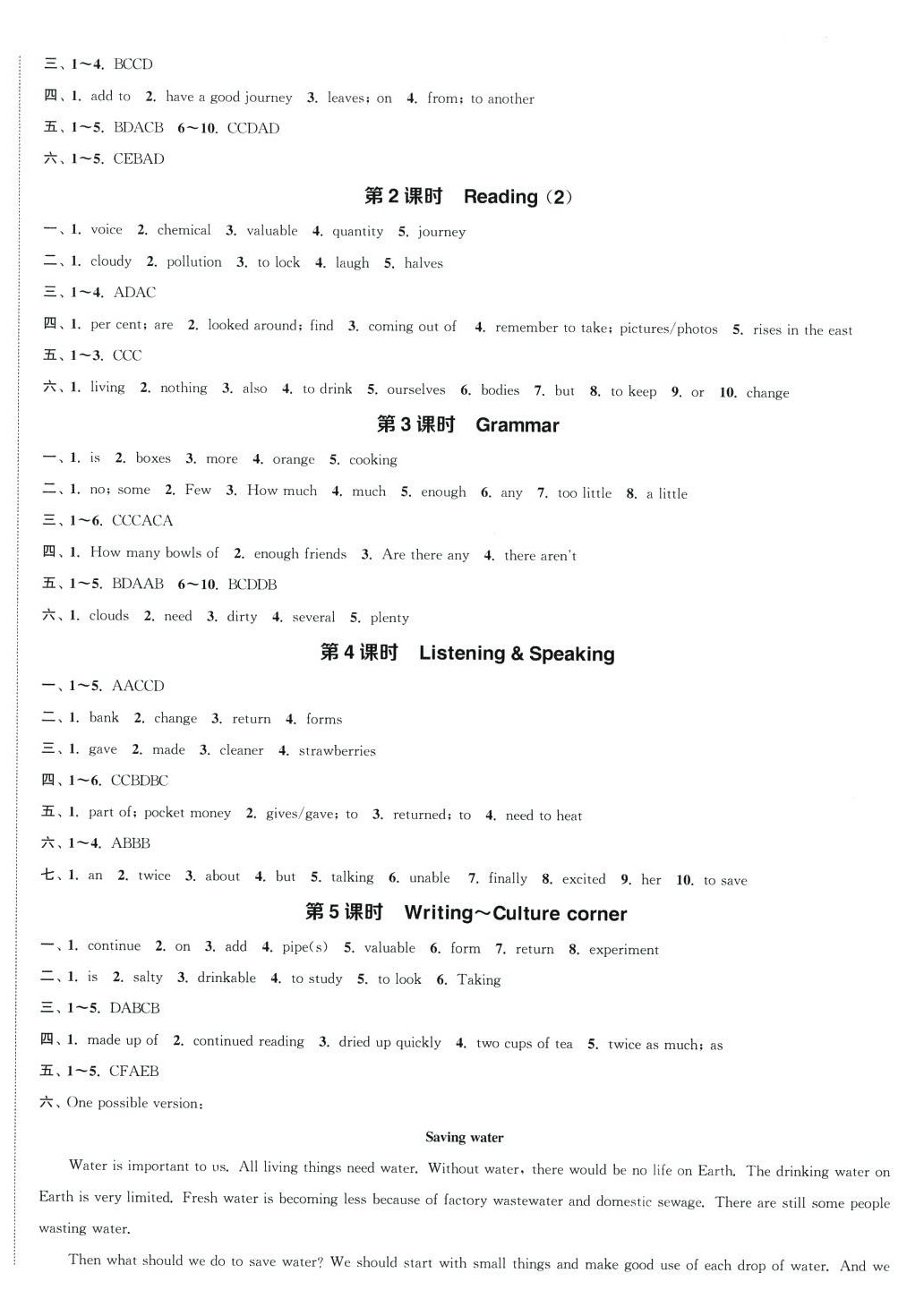 三、1～4. BCCD

四、1. add to 2. have a good journey 3. leaves; on 4. from; to another

五、1～5. BDACB 6～10. CCDAD

六、1～5. CEBAD

第2课时 Reading (2)

一、1. voice 2. chemical 3. valuable 4. quantity 5. journey

二、1. cloudy 2. pollution 3. to lock 4. laugh 5. halves

三、1～4. ADAC

四、1. per cent; are 2. looked around; find 3. coming out of 4. remember to take; pictures/photos 5. rises in the east

五、1～3. CCC

六、1. living 2. nothing 3. also 4. to drink 5. ourselves 6. bodies 7. but 8. to keep 9. or 10. change

第3课时 Grammar

一、1. is 2. boxes 3. more 4. orange 5. cooking

二、1. no; some 2. Few 3. How much 4. much 5. enough 6. any 7. too little 8. a little

三、1～6. CCCACA

四、1. How many bowls of 2. enough friends 3. Are there any 4. there aren't

五、1～5. BDAAB 6～10. BCDDB

六、1. clouds 2. need 3. dirty 4. several 5. plenty

第4课时 Listening & Speaking

一、1～5. AACCD

二、1. bank 2. change 3. return 4. forms

三、1. gave 2. made 3. cleaner 4. strawberries

四、1～6. CCBDBC

五、1. part of; pocket money 2. gives/gave; to 3. returned; to 4. need to heat

六、1～4. ABBB

七、1. an 2. twice 3. about 4. but 5. talking 6. unable 7. finally 8. excited 9. her 10. to save

第5课时 Writing～Culture corner

一、1. continue 2. on 3. add 4. pipe(s) 5. valuable 6. form 7. return 8. experiment

二、1. is 2. salty 3. drinkable 4. to study 5. to look 6. Taking

三、1～5. DABCB

四、1. made up of 2. continued reading 3. dried up quickly 4. two cups of tea 5. twice as much; as

五、1～5. CFAEB

六、One possible version:

Saving water

Water is important to us. All living things need water. Without water, there would be no life on Earth. The drinking water on Earth is very limited. Fresh water is becoming less because of factory wastewater and domestic sewage. There are still some people wasting water.

Then what should we do to save water? We should start with small things and make good use of each drop of water. And we